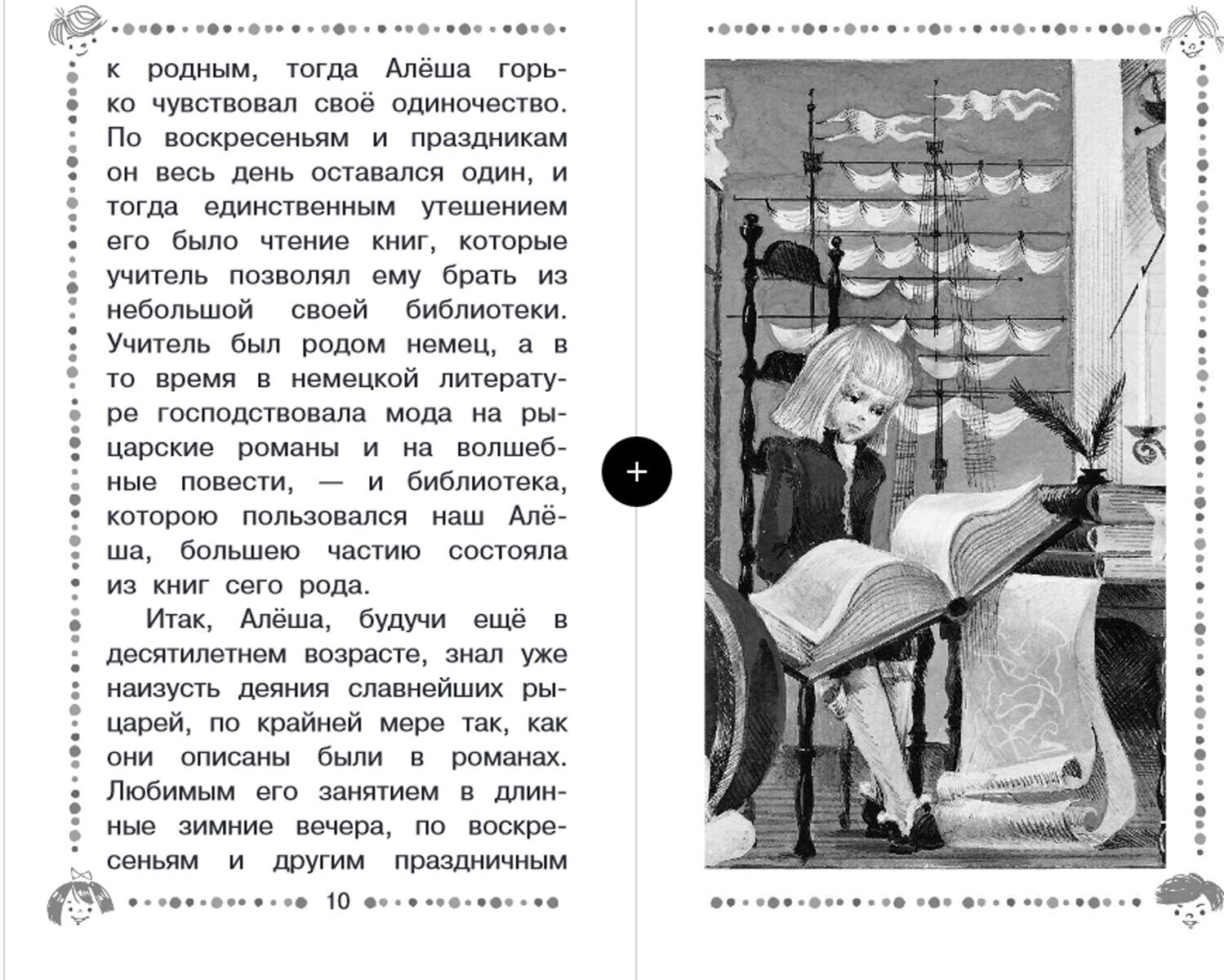 к родным, тогда Алёша горько чувствовал своё одиночество. По воскресеньям и праздникам он весь день оставался один, и тогда единственным утешением его было чтение книг, которые учитель позволял ему брать из небольшой своей библиотеки. Учитель был родом немец, а в то время в немецкой литературе господствовала мода на рыцарские романы и на волшебные повести, — и библиотека, которою пользовался наш Алёша, большею частию состояла из книг сего рода.

Итак, Алёша, будучи ещё в десятилетнем возрасте, знал уже наизусть деяния славнейших рыцарей, по крайней мере так, как они описаны были в романах. Любимым его занятием в длинные зимние вечера, по воскресеньям и другим праздничным

10

+